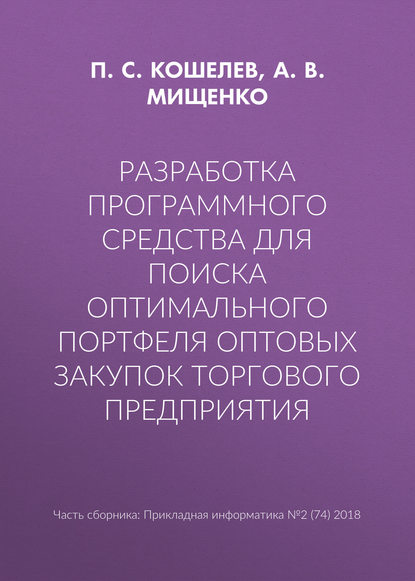 П. С. КОШЕЛЕВ, А. В. МИЩЕНКО

РАЗРАБОТКА ПРОГРАММНОГО СРЕДСТВА ДЛЯ ПОИСКА ОПТИМАЛЬНОГО ПОРТФЕЛЯ ОПТОВЫХ ЗАКУПОК ТОРГОВОГО ПРЕДПРИЯТИЯ

Часть сборника: Прикладная информатика №2 (74) 2018